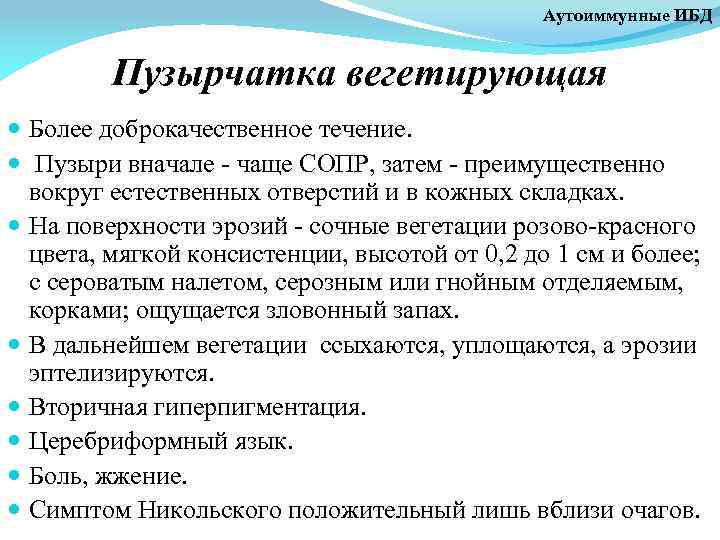 Аутоиммунные ИБД

Пузырчатка вегетирующая

Более доброкачественное течение.

Пузыри вначале - чаще СОПР, затем - преимущественно вокруг естественных отверстий и в кожных складках.

На поверхности эрозий - сочные вегетации розово-красного цвета, мягкой консистенции, высотой от 0,2 до 1 см и более; с сероватым налетом, серозным или гнойным отделяемым, корками; ощущается зловонный запах.

В дальнейшем вегетации ссыхаются, уплощаются, а эрозии эптелизируются.

Вторичная гиперпигментация.

Церебриформный язык.

Боль, жжение.

Симптом Никольского положительный лишь вблизи очагов.